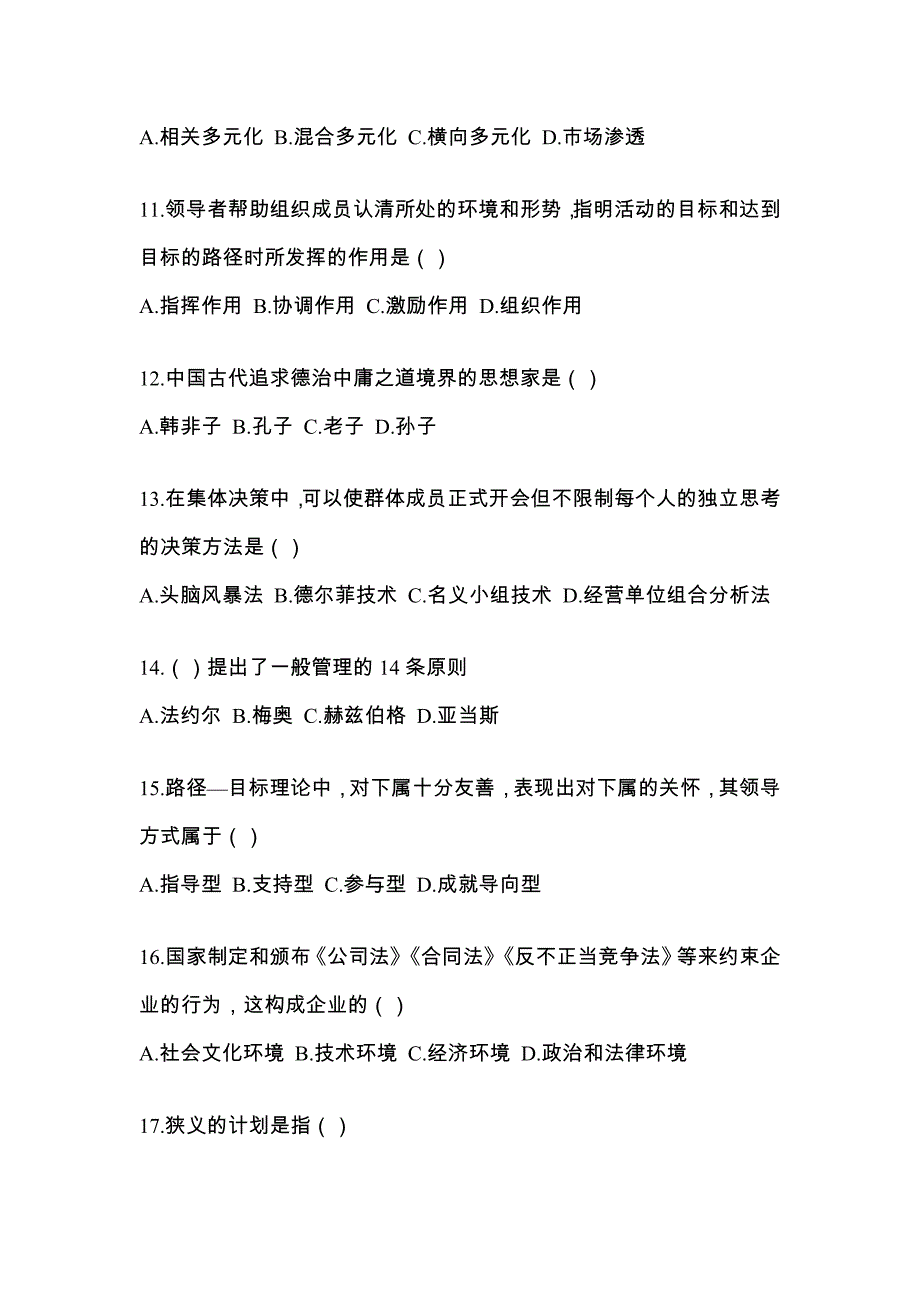 A.相关多元化 B.混合多元化 C.横向多元化 D.市场渗透

11.领导者帮助组织成员认清所处的环境和形势，指明活动的目标和达到目标的路径时所发挥的作用是（ ）

A.指挥作用 B.协调作用 C.激励作用 D.组织作用

12.中国古代追求德治中庸之道境界的思想家是（ ）

A.韩非子 B.孔子 C.老子 D.孙子

13.在集体决策中，可以使群体成员正式开会但不限制每个人的独立思考的决策方法是（ ）

A.头脑风暴法 B.德尔菲技术 C.名义小组技术 D.经营单位组合分析法

14.（ ）提出了一般管理的 14 条原则

A.法约尔 B.梅奥 C.赫兹伯格 D.亚当斯

15.路径—目标理论中，对下属十分友善，表现出对下属的关怀，其领导方式属于（ ）

A.指导型 B.支持型 C.参与型 D.成就导向型

16.国家制定和颁布《公司法》《合同法》《反不正当竞争法》等来约束企业的行为，这构成企业的（ ）

A.社会文化环境 B.技术环境 C.经济环境 D.政治和法律环境

17.狭义的计划是指（ ）